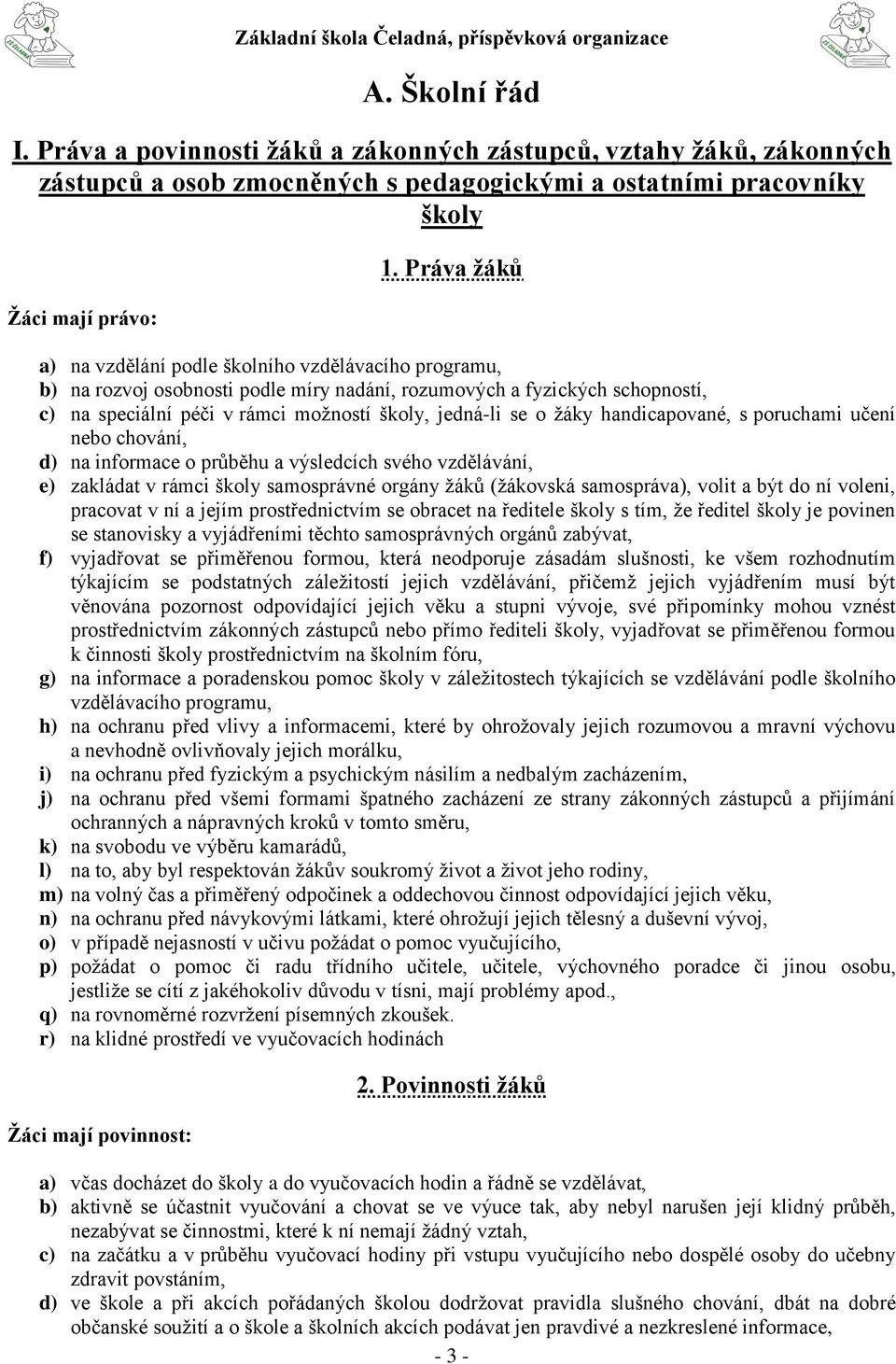 Základní škola Čeladná, příspěvková organizace

A. Školní řád

I. Práva a povinnosti žáků a zákonných zástupců, vztahy žáků, zákonných zástupců a osob zmocněných s pedagogickými a ostatními pracovníky školy

1. Práva žáků

Žáci mají právo:

a) na vzdělání podle školního vzdělávacího programu,
b) na rozvoj osobnosti podle míry nadání, rozumových a fyzických schopností,
c) na speciální péči v rámci možností školy, jedná-li se o žáky handicapované, s poruchami učení nebo chování,
d) na informace o průběhu a výsledcích svého vzdělávání,
e) zakládat v rámci školy samosprávné orgány žáků (žákovská samospráva), volit a být do ní voleni, pracovat v ní a jejím prostřednictvím se obracet na ředitele školy s tím, že ředitel školy je povinen se stanovisky a vyjádřeními těchto samosprávných orgánů zabývat,
f) vyjadřovat se přiměřenou formou, která neodporuje zásadám slušnosti, ke všem rozhodnutím týkajícím se podstatných záležitostí jejich vzdělávání, přičemž jejich vyjádřením musí být věnována pozornost odpovídající jejich věku a stupni vývoje, své připomínky mohou vznést prostřednictvím zákonných zástupců nebo přímo řediteli školy, vyjadřovat se přiměřenou formou k činnosti školy prostřednictvím na školním fóru,
g) na informace a poradenskou pomoc školy v záležitostech týkajících se vzdělávání podle školního vzdělávacího programu,
h) na ochranu před vlivy a informacemi, které by ohrožovaly jejich rozumovou a mravní výchovu a nevhodně ovlivňovaly jejich morálku,
i) na ochranu před fyzickým a psychickým násilím a nedbalým zacházením,
j) na ochranu před všemi formami špatného zacházení ze strany zákonných zástupců a přijímání ochranných a nápravných kroků v tomto směru,
k) na svobodu ve výběru kamarádů,
l) na to, aby byl respektován žákův soukromý život a život jeho rodiny,
m) na volný čas a přiměřený odpočinek a oddechovou činnost odpovídající jejich věku,
n) na ochranu před návykovými látkami, které ohrožují jejich tělesný a duševní vývoj,
o) v případě nejasností v učivu požádat o pomoc vyučujícího,
p) požádat o pomoc či radu třídního učitele, učitele, výchovného poradce či jinou osobu, jestliže se cítí z jakéhokoliv důvodu v tísni, mají problémy apod.,
q) na rovnoměrné rozvržení písemných zkoušek.
r) na klidné prostředí ve vyučovacích hodinách

2. Povinnosti žáků

Žáci mají povinnost:

a) včas docházet do školy a do vyučovacích hodin a řádně se vzdělávat,
b) aktivně se účastnit vyučování a chovat se ve výuce tak, aby nebyl narušen její klidný průběh, nezabývat se činnostmi, které k ní nemají žádný vztah,
c) na začátku a v průběhu vyučovací hodiny při vstupu vyučujícího nebo dospělé osoby do učebny zdravit povstáním,
d) ve škole a při akcích pořádaných školou dodržovat pravidla slušného chování, dbát na dobré občanské soužití a o škole a školních akcích podávat jen pravdivé a nezkreslené informace,

- 3 -